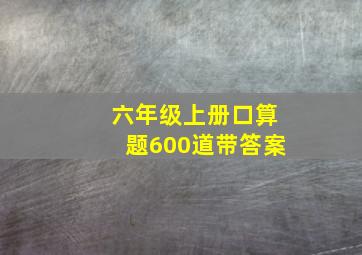 六年级上册口算题600道带答案